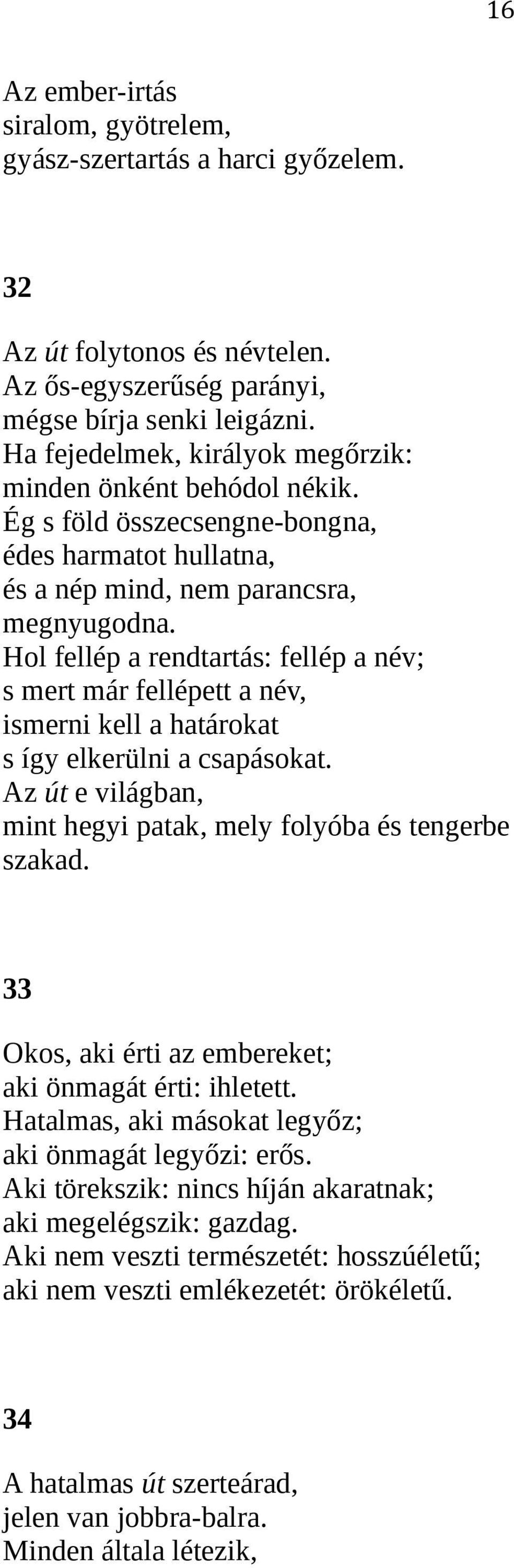 16

Az ember-irtás
siralom, gyötrelem,
gyász-szertartás a harci győzelem.

32

Az út folytonos és névtelen.
Az ős-egyszerűség parányi,
mégse bírja senki leigázni.
Ha fejedelmek, királyok megőrzik:
minden önként behódol nékik.
Ég s föld összecsengne-bongna,
édes harmatot hullatna,
és a nép mind, nem parancsra,
megnyugodna.
Hol fellép a rendtartás: fellép a név;
s mert már fellépett a név,
ismerni kell a határokat
s így elkerülni a csapásokat.
Az út e világban,
mint hegyi patak, mely folyóba és tengerbe szakad.

33

Okos, aki érti az embereket;
aki önmagát érti: ihletett.
Hatalmas, aki másokat legyőz;
aki önmagát legyőzi: erős.
Aki törekszik: nincs híján akaratnak;
aki megelégszik: gazdag.
Aki nem veszti természetét: hosszúéletű;
aki nem veszti emlékezetét: örökéletű.

34

A hatalmas út szerteárad,
jelen van jobbra-balra.
Minden általa létezik,